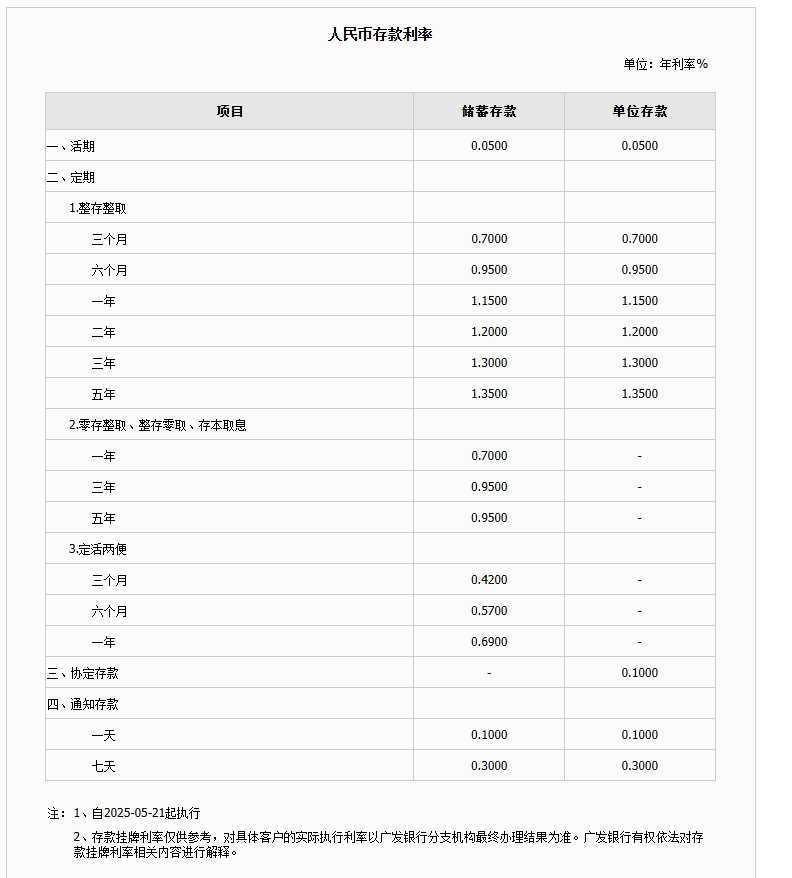 人民币存款利率

单位：年利率%

| 项目 | 储蓄存款 | 单位存款 |
|---|---|---|
| 一、活期 | 0.0500 | 0.0500 |
| 二、定期 | | |
| 1.整存整取 | | |
| 三个月 | 0.7000 | 0.7000 |
| 六个月 | 0.9500 | 0.9500 |
| 一年 | 1.1500 | 1.1500 |
| 二年 | 1.2000 | 1.2000 |
| 三年 | 1.3000 | 1.3000 |
| 五年 | 1.3500 | 1.3500 |
| 2.零存整取、整存零取、存本取息 | | |
| 一年 | 0.7000 | - |
| 三年 | 0.9500 | - |
| 五年 | 0.9500 | - |
| 3.定活两便 | | |
| 三个月 | 0.4200 | - |
| 六个月 | 0.5700 | - |
| 一年 | 0.6900 | - |
| 三、协定存款 | - | 0.1000 |
| 四、通知存款 | | |
| 一天 | 0.1000 | 0.1000 |
| 七天 | 0.3000 | 0.3000 |

注：1、自2025-05-21起执行

2、存款挂牌利率仅供参考，对具体客户的实际执行利率以广发银行分支机构最终办理结果为准。广发银行有权依法对存款挂牌利率相关内容进行解释。